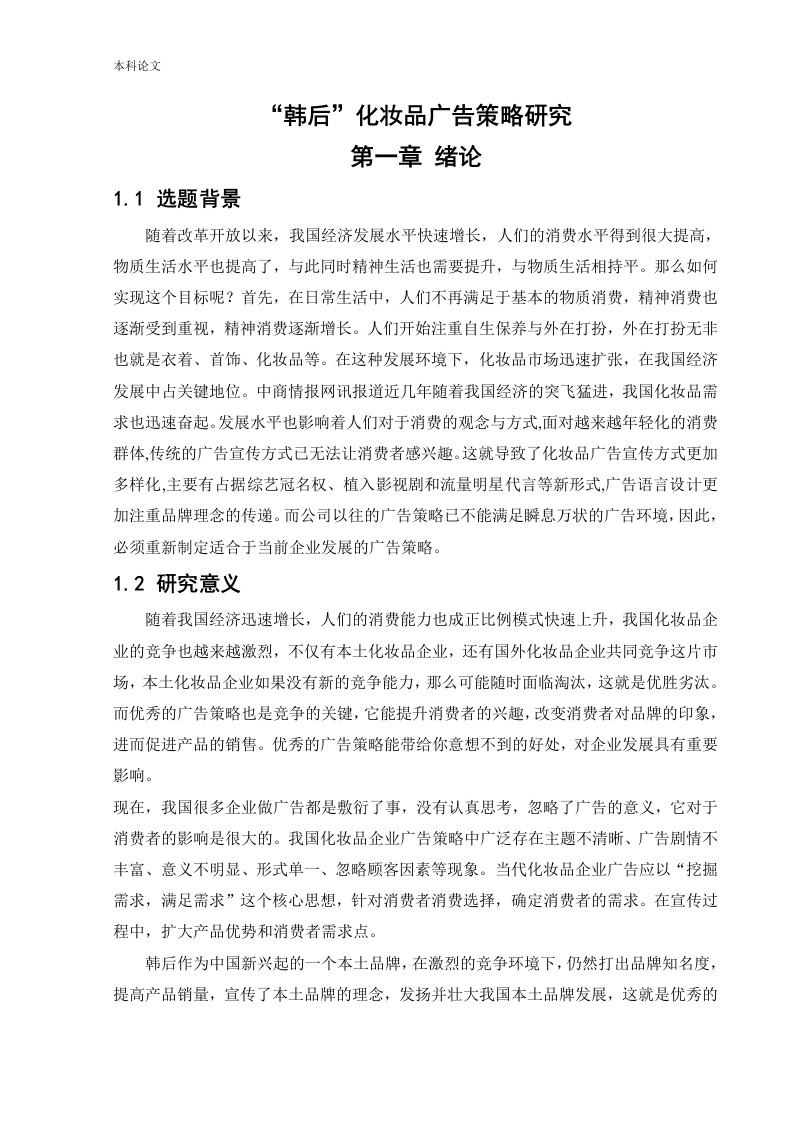 本科论文

“韩后”化妆品广告策略研究

第一章 绪论

1.1 选题背景

随着改革开放以来，我国经济发展水平快速增长，人们的消费水平得到很大提高，物质生活水平也提高了，与此同时精神生活也需要提升，与物质生活相持平。那么如何实现这个目标呢？首先，在日常生活中，人们不再满足于基本的物质消费，精神消费也逐渐受到重视，精神消费逐渐增长。人们开始注重自生保养与外在打扮，外在打扮无非也就是衣着、首饰、化妆品等。在这种发展环境下，化妆品市场迅速扩张，在我国经济发展中占关键地位。中商情报网讯报道近几年随着我国经济的突飞猛进，我国化妆品需求也迅速奋起。发展水平也影响着人们对于消费的观念与方式,面对越来越年轻化的消费群体,传统的广告宣传方式已无法让消费者感兴趣。这就导致了化妆品广告宣传方式更加多样化,主要有占据综艺冠名权、植入影视剧和流量明星代言等新形式,广告语言设计更加注重品牌理念的传递。而公司以往的广告策略已不能满足瞬息万状的广告环境，因此，必须重新制定适合于当前企业发展的广告策略。

1.2 研究意义

随着我国经济迅速增长，人们的消费能力也成正比例模式快速上升，我国化妆品企业的竞争也越来越激烈，不仅有本土化妆品企业，还有国外化妆品企业共同竞争这片市场，本土化妆品企业如果没有新的竞争能力，那么可能随时面临淘汰，这就是优胜劣汰。而优秀的广告策略也是竞争的关键，它能提升消费者的兴趣，改变消费者对品牌的印象，进而促进产品的销售。优秀的广告策略能带给你意想不到的好处，对企业发展具有重要影响。

现在，我国很多企业做广告都是敷衍了事，没有认真思考，忽略了广告的意义，它对于消费者的影响是很大的。我国化妆品企业广告策略中广泛存在主题不清晰、广告剧情不丰富、意义不明显、形式单一、忽略顾客因素等现象。当代化妆品企业广告应以“挖掘需求，满足需求”这个核心思想，针对消费者消费选择，确定消费者的需求。在宣传过程中，扩大产品优势和消费者需求点。

韩后作为中国新兴起的一个本土品牌，在激烈的竞争环境下，仍然打出品牌知名度，提高产品销量，宣传了本土品牌的理念，发扬并壮大我国本土品牌发展，这就是优秀的